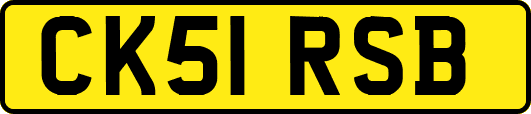 CK51 RSB